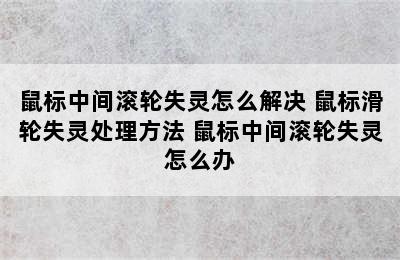 鼠标中间滚轮失灵怎么解决 鼠标滑轮失灵处理方法 鼠标中间滚轮失灵怎么办